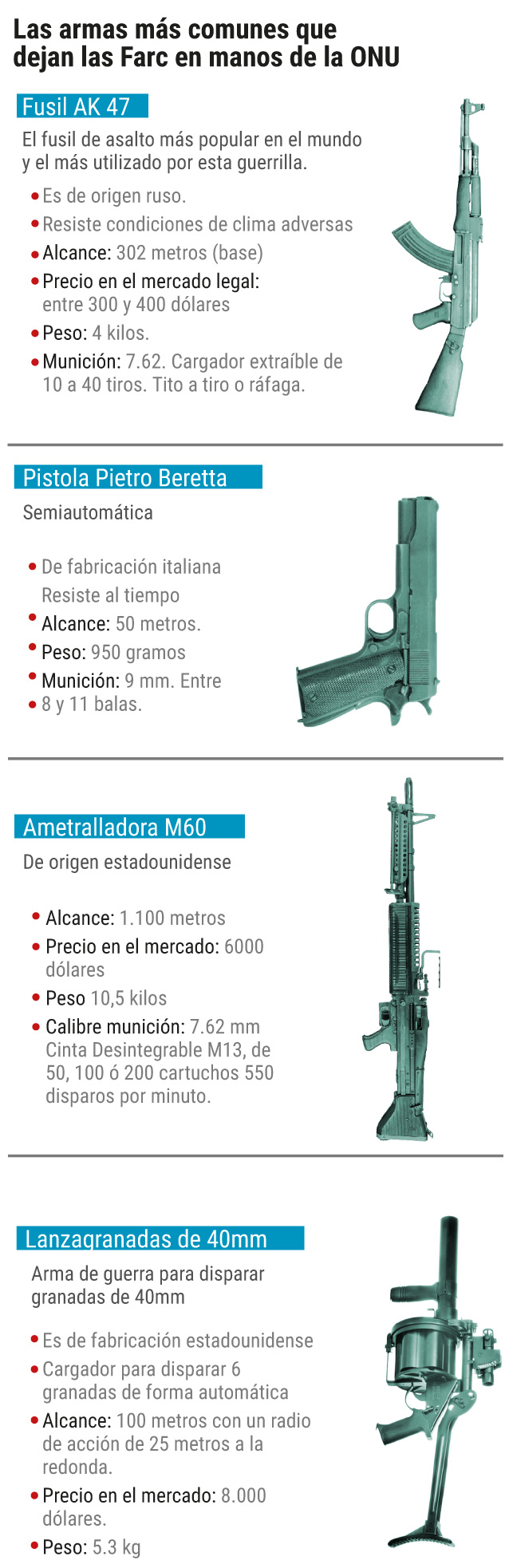 Las armas más comunes que dejan las Farc en manos de la ONU

Fusil AK 47

El fusil de asalto más popular en el mundo y el más utilizado por esta guerrilla.

• Es de origen ruso.
• Resiste condiciones de clima adversas
• Alcance: 302 metros (base)
• Precio en el mercado legal: entre 300 y 400 dólares
• Peso: 4 kilos.
• Munición: 7.62. Cargador extraíble de 10 a 40 tiros. Tito a tiro o ráfaga.

Pistola Pietro Beretta

Semiautomática

• De fabricación italiana
Resiste al tiempo
• Alcance: 50 metros.
• Peso: 950 gramos
• Munición: 9 mm. Entre
• 8 y 11 balas.

Ametralladora M60

De origen estadounidense

• Alcance: 1.100 metros
• Precio en el mercado: 6000 dólares
• Peso 10,5 kilos
• Calibre munición: 7.62 mm Cinta Desintegrable M13, de 50, 100 ó 200 cartuchos 550 disparos por minuto.

Lanzagranadas de 40mm

Arma de guerra para disparar granadas de 40mm

• Es de fabricación estadounidense
• Cargador para disparar 6 granadas de forma automática
• Alcance: 100 metros con un radio de acción de 25 metros a la redonda.
• Precio en el mercado: 8.000 dólares.
• Peso: 5.3 kg